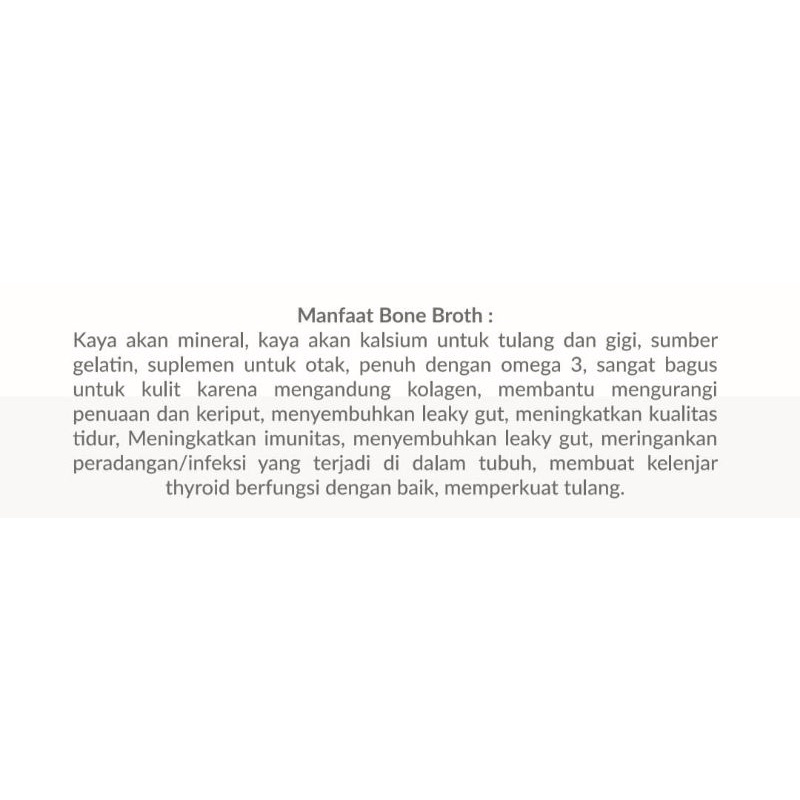 Manfaat Bone Broth :

Kaya akan mineral, kaya akan kalsium untuk tulang dan gigi, sumber gelatin, suplemen untuk otak, penuh dengan omega 3, sangat bagus untuk kulit karena mengandung kolagen, membantu mengurangi penuaan dan keriput, menyembuhkan leaky gut, meningkatkan kualitas tidur, Meningkatkan imunitas, menyembuhkan leaky gut, meringankan peradangan/infeksi yang terjadi di dalam tubuh, membuat kelenjar thyroid berfungsi dengan baik, memperkuat tulang.